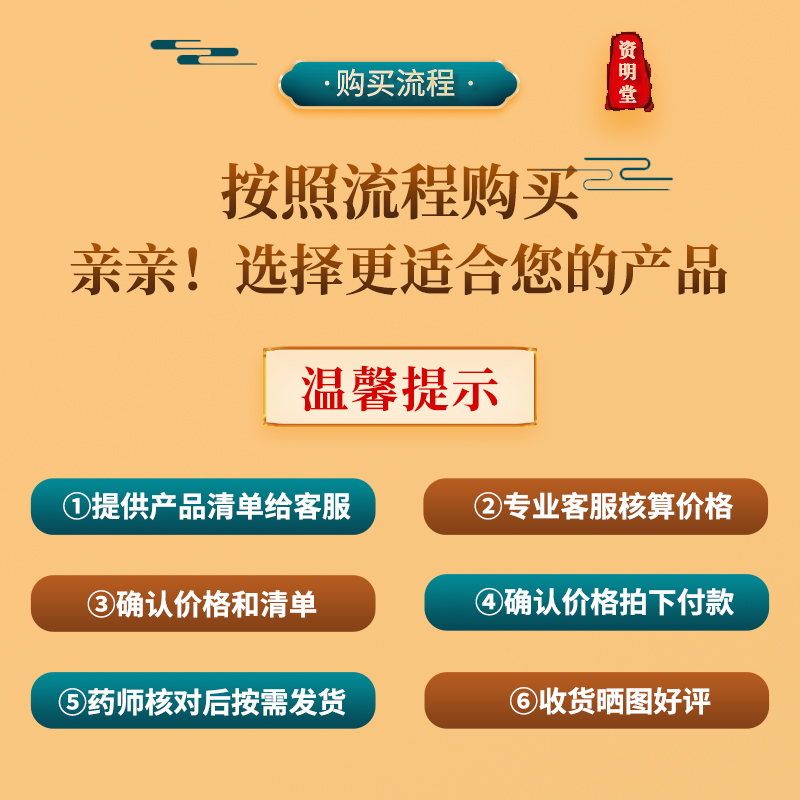 ·购买流程·

资明堂

按照流程购买

亲亲！选择更适合您的产品

温馨提示

①提供产品清单给客服

②专业客服核算价格

③确认价格和清单

④确认价格拍下付款

⑤药师核对后按需发货

⑥收货晒图好评